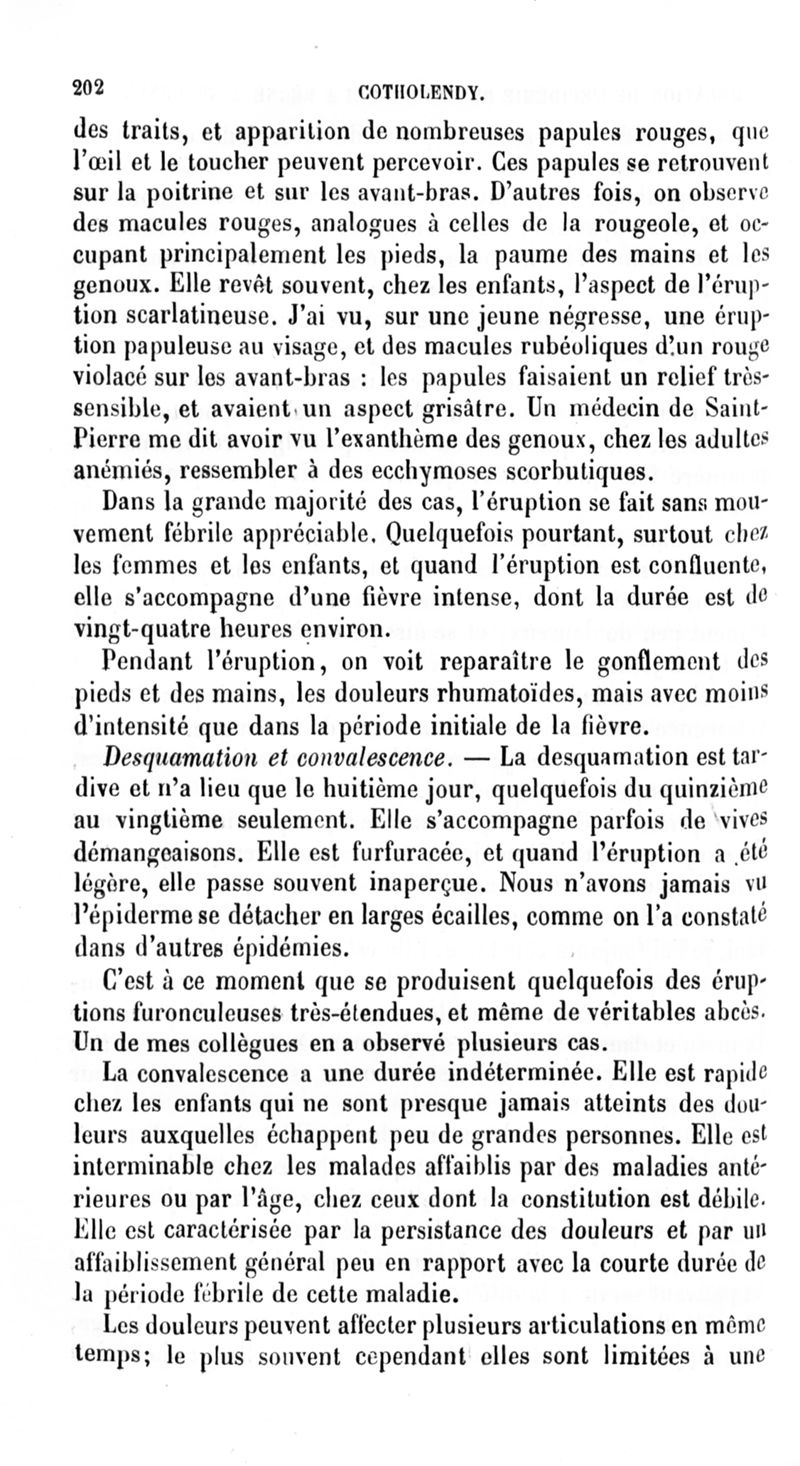 202 COTHOLENDY.

des traits, et apparition de nombreuses papules rouges, que l'œil et le toucher peuvent percevoir. Ces papules se retrouvent sur la poitrine et sur les avant-bras. D'autres fois, on observe des macules rouges, analogues à celles de la rougeole, et occupant principalement les pieds, la paume des mains et les genoux. Elle revêt souvent, chez les enfants, l'aspect de l'éruption scarlatineuse. J'ai vu, sur une jeune négresse, une éruption papuleuse au visage, et des macules rubéoliques d'un rouge violacé sur les avant-bras : les papules faisaient un relief très-sensible, et avaient un aspect grisâtre. Un médecin de Saint-Pierre me dit avoir vu l'exanthème des genoux, chez les adultes anémiés, ressembler à des ecchymoses scorbutiques.

Dans la grande majorité des cas, l'éruption se fait sans mouvement fébrile appréciable. Quelquefois pourtant, surtout chez les femmes et les enfants, et quand l'éruption est confluente, elle s'accompagne d'une fièvre intense, dont la durée est de vingt-quatre heures environ.

Pendant l'éruption, on voit reparaître le gonflement des pieds et des mains, les douleurs rhumatoïdes, mais avec moins d'intensité que dans la période initiale de la fièvre.

Desquamation et convalescence. — La desquamation est tardive et n'a lieu que le huitième jour, quelquefois du quinzième au vingtième seulement. Elle s'accompagne parfois de vives démangeaisons. Elle est furfuracée, et quand l'éruption a été légère, elle passe souvent inaperçue. Nous n'avons jamais vu l'épiderme se détacher en larges écailles, comme on l'a constaté dans d'autres épidémies.

C'est à ce moment que se produisent quelquefois des éruptions furonculeuses très-étendues, et même de véritables abcès. Un de mes collègues en a observé plusieurs cas.

La convalescence a une durée indéterminée. Elle est rapide chez les enfants qui ne sont presque jamais atteints des douleurs auxquelles échappent peu de grandes personnes. Elle est interminable chez les malades affaiblis par des maladies antérieures ou par l'âge, chez ceux dont la constitution est débile. Elle est caractérisée par la persistance des douleurs et par un affaiblissement général peu en rapport avec la courte durée de la période fébrile de cette maladie.

Les douleurs peuvent affecter plusieurs articulations en même temps; le plus souvent cependant elles sont limitées à une